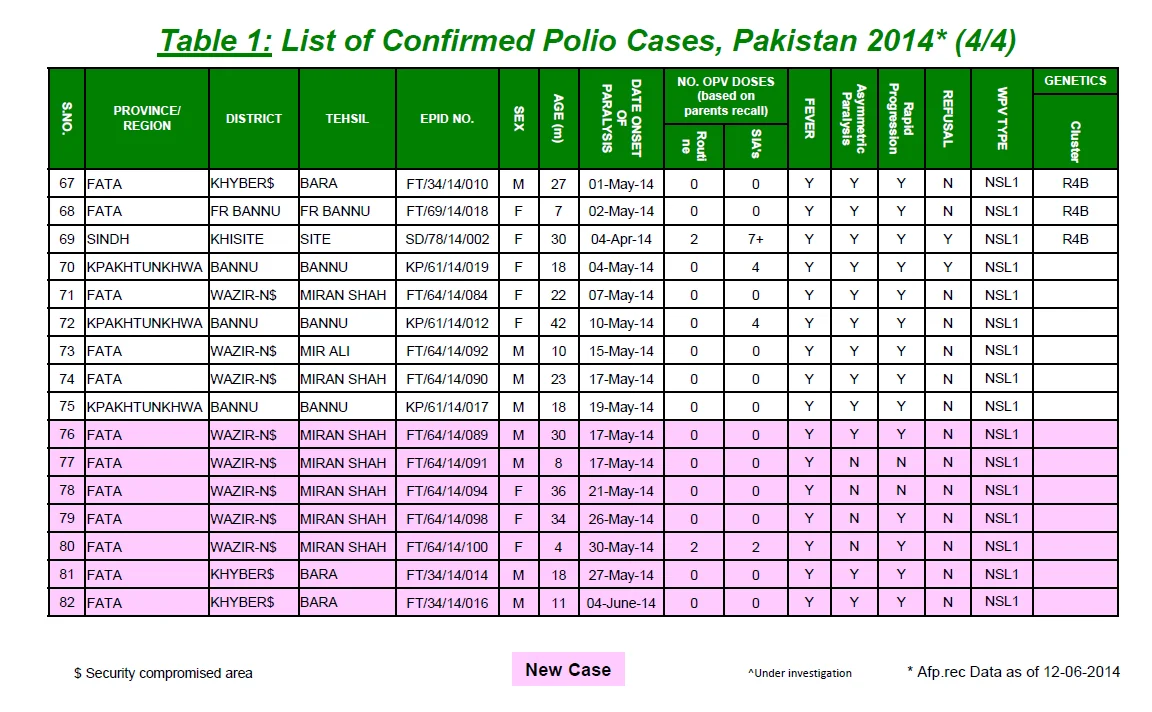 Table 1: List of Confirmed Polio Cases, Pakistan 2014* (4/4)

| S.NO. | PROVINCE/ REGION | DISTRICT | TEHSIL | EPID NO. | SEX | AGE (m) | DATE ONSET OF PARALYSIS | NO. OPV DOSES (based on parents recall) Routine | NO. OPV DOSES (based on parents recall) SIA's | FEVER | Asymmetric Paralysis | Rapid Progression | REFUSAL | WPV TYPE | GENETICS Cluster |
|---|---|---|---|---|---|---|---|---|---|---|---|---|---|---|---|
| 67 | FATA | KHYBER$ | BARA | FT/34/14/010 | M | 27 | 01-May-14 | 0 | 0 | Y | Y | Y | N | NSL1 | R4B |
| 68 | FATA | FR BANNU | FR BANNU | FT/69/14/018 | F | 7 | 02-May-14 | 0 | 0 | Y | Y | Y | N | NSL1 | R4B |
| 69 | SINDH | KHISITE | SITE | SD/78/14/002 | F | 30 | 04-Apr-14 | 2 | 7+ | Y | Y | Y | Y | NSL1 | R4B |
| 70 | KPAKHTUNKHWA | BANNU | BANNU | KP/61/14/019 | F | 18 | 04-May-14 | 0 | 4 | Y | Y | Y | Y | NSL1 | |
| 71 | FATA | WAZIR-N$ | MIRAN SHAH | FT/64/14/084 | F | 22 | 07-May-14 | 0 | 0 | Y | Y | Y | N | NSL1 | |
| 72 | KPAKHTUNKHWA | BANNU | BANNU | KP/61/14/012 | F | 42 | 10-May-14 | 0 | 4 | Y | Y | Y | N | NSL1 | |
| 73 | FATA | WAZIR-N$ | MIR ALI | FT/64/14/092 | M | 10 | 15-May-14 | 0 | 0 | Y | Y | Y | N | NSL1 | |
| 74 | FATA | WAZIR-N$ | MIRAN SHAH | FT/64/14/090 | M | 23 | 17-May-14 | 0 | 0 | Y | Y | Y | N | NSL1 | |
| 75 | KPAKHTUNKHWA | BANNU | BANNU | KP/61/14/017 | M | 18 | 19-May-14 | 0 | 0 | Y | Y | Y | N | NSL1 | |
| 76 | FATA | WAZIR-N$ | MIRAN SHAH | FT/64/14/089 | M | 30 | 17-May-14 | 0 | 0 | Y | Y | Y | N | NSL1 | |
| 77 | FATA | WAZIR-N$ | MIRAN SHAH | FT/64/14/091 | M | 8 | 17-May-14 | 0 | 0 | Y | N | N | N | NSL1 | |
| 78 | FATA | WAZIR-N$ | MIRAN SHAH | FT/64/14/094 | F | 36 | 21-May-14 | 0 | 0 | Y | N | N | N | NSL1 | |
| 79 | FATA | WAZIR-N$ | MIRAN SHAH | FT/64/14/098 | F | 34 | 26-May-14 | 0 | 0 | Y | N | Y | N | NSL1 | |
| 80 | FATA | WAZIR-N$ | MIRAN SHAH | FT/64/14/100 | F | 4 | 30-May-14 | 2 | 2 | Y | N | Y | N | NSL1 | |
| 81 | FATA | KHYBER$ | BARA | FT/34/14/014 | M | 18 | 27-May-14 | 0 | 0 | Y | Y | Y | N | NSL1 | |
| 82 | FATA | KHYBER$ | BARA | FT/34/14/016 | M | 11 | 04-June-14 | 0 | 0 | Y | Y | Y | N | NSL1 | |

$ Security compromised area

New Case

^Under investigation

* Afp.rec Data as of 12-06-2014